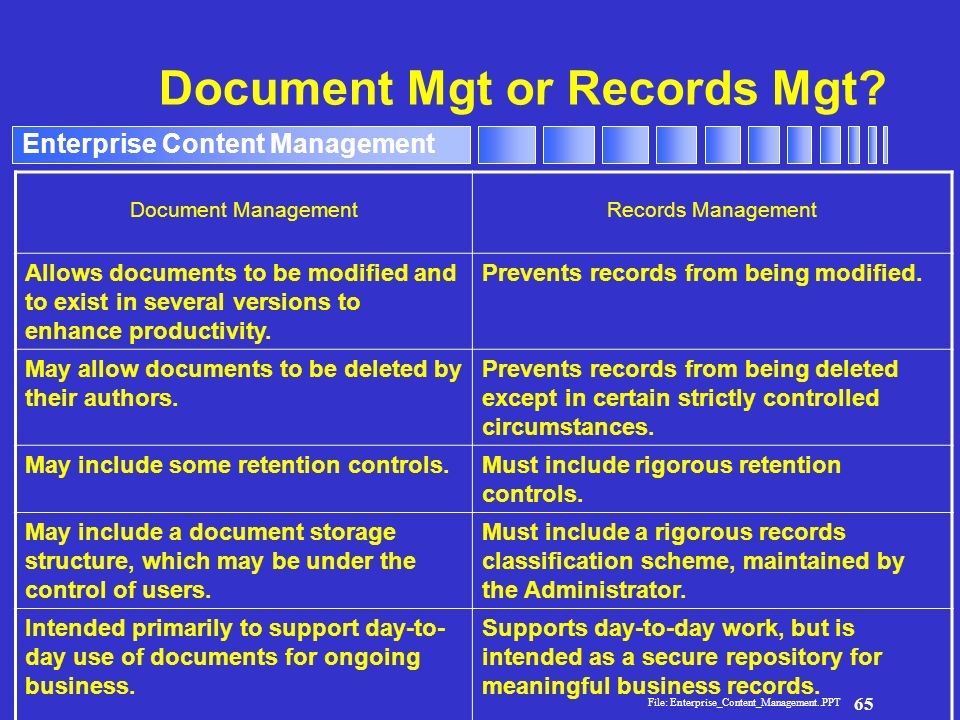 Document Mgt or Records Mgt?

Enterprise Content Management

| Document Management | Records Management |
|---|---|
| Allows documents to be modified and to exist in several versions to enhance productivity. | Prevents records from being modified. |
| May allow documents to be deleted by their authors. | Prevents records from being deleted except in certain strictly controlled circumstances. |
| May include some retention controls. | Must include rigorous retention controls. |
| May include a document storage structure, which may be under the control of users. | Must include a rigorous records classification scheme, maintained by the Administrator. |
| Intended primarily to support day-to-day use of documents for ongoing business. | Supports day-to-day work, but is intended as a secure repository for meaningful business records. |

File: Enterprise_Content_Management.PPT 65